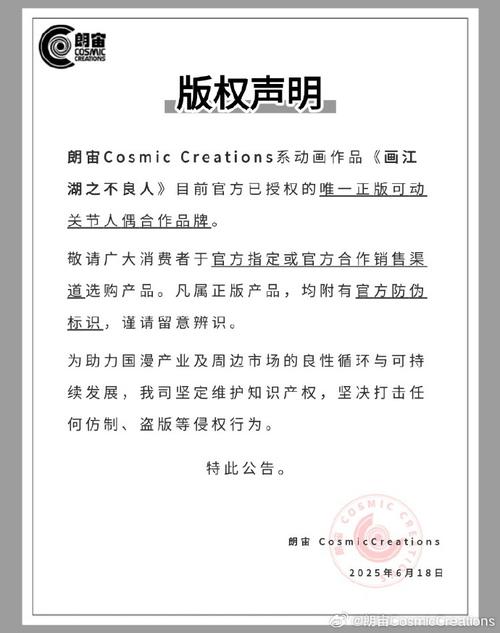 朗宙
COSMIC CREATIONS

版权声明

朗宙Cosmic Creations系动画作品《画江湖之不良人》目前官方已授权的唯一正版可动关节人偶合作品牌。

敬请广大消费者于官方指定或官方合作销售渠道选购产品。凡属正版产品，均附有官方防伪标识，谨请留意辨识。

为助力国漫产业及周边市场的良性循环与可持续发展，我司坚定维护知识产权，坚决打击任何仿制、盗版等侵权行为。

特此公告。

COSMIC CREATIONS

朗宙 CosmicCreations

2025年6月18日

@朗宙CosmicCreations